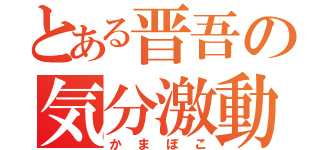 とある晋吾の
気分激動
かまぼこ